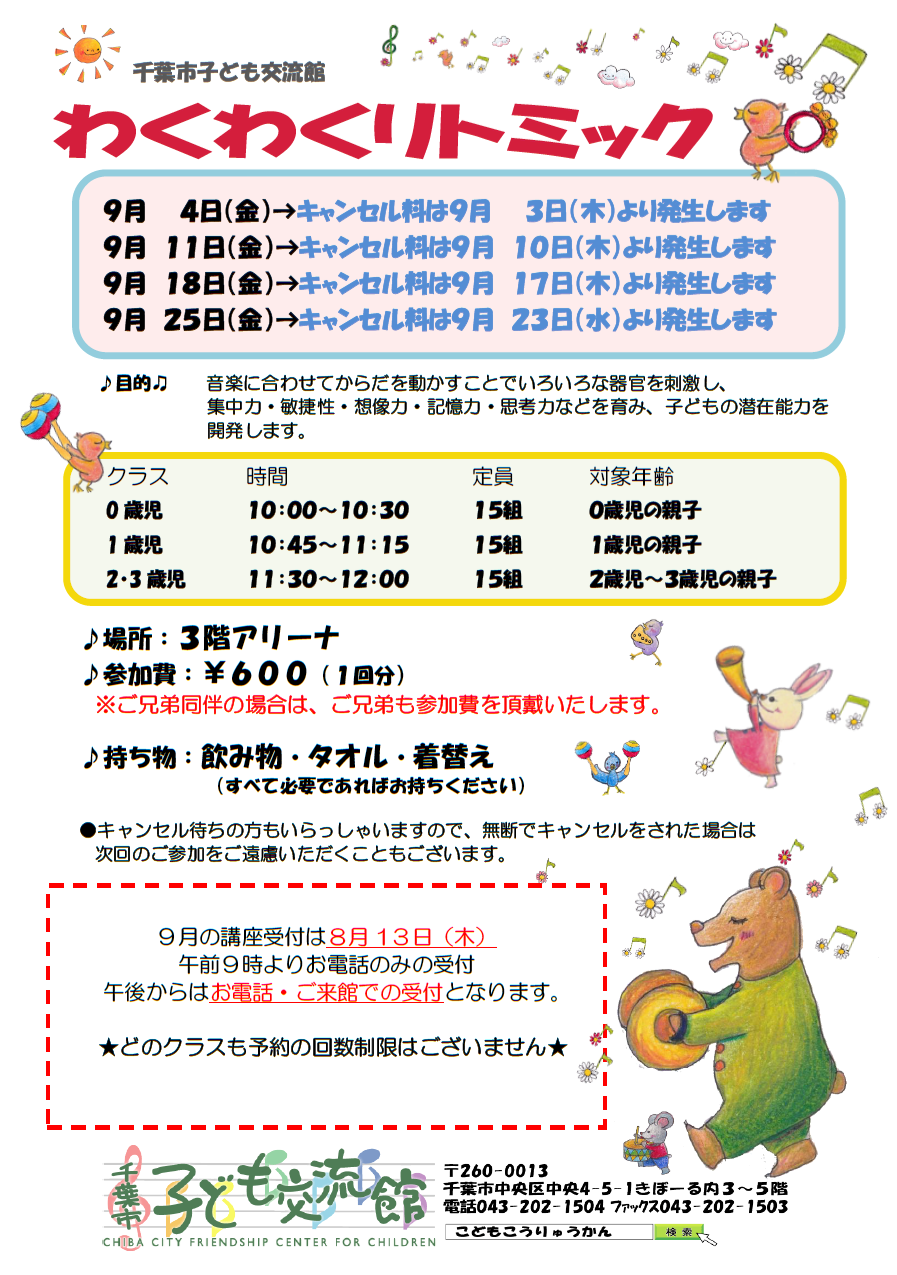 千葉市子ども交流館

わくわくリトミック

9月　4日(金)→キャンセル料は9月　3日(木)より発生します
9月　11日(金)→キャンセル料は9月　10日(木)より発生します
9月　18日(金)→キャンセル料は9月　17日(木)より発生します
9月　25日(金)→キャンセル料は9月　23日(水)より発生します

♪目的♫　音楽に合わせてからだを動かすことでいろいろな器官を刺激し、集中力・敏捷性・想像力・記憶力・思考力などを育み、子どもの潜在能力を開発します。

| クラス | 時間 | 定員 | 対象年齢 |
|---|---|---|---|
| 0歳児 | 10:00～10:30 | 15組 | 0歳児の親子 |
| 1歳児 | 10:45～11:15 | 15組 | 1歳児の親子 |
| 2･3歳児 | 11:30～12:00 | 15組 | 2歳児～3歳児の親子 |

♪場所：3階アリーナ
♪参加費：￥600（1回分）
※ご兄弟同伴の場合は、ご兄弟も参加費を頂戴いたします。

♪持ち物：飲み物・タオル・着替え
（すべて必要であればお持ちください）

●キャンセル待ちの方もいらっしゃいますので、無断でキャンセルをされた場合は次回のご参加をご遠慮いただくこともございます。

9月の講座受付は8月13日（木）
午前9時よりお電話のみの受付
午後からはお電話・ご来館での受付となります。

★どのクラスも予約の回数制限はございません★

千葉市 子ども交流館
CHIBA CITY FRIENDSHIP CENTER FOR CHILDREN
〒260-0013
千葉市中央区中央4-5-1きぼーる内3～5階
電話043-202-1504 ファックス043-202-1503
こどもこうりゅうかん　検索